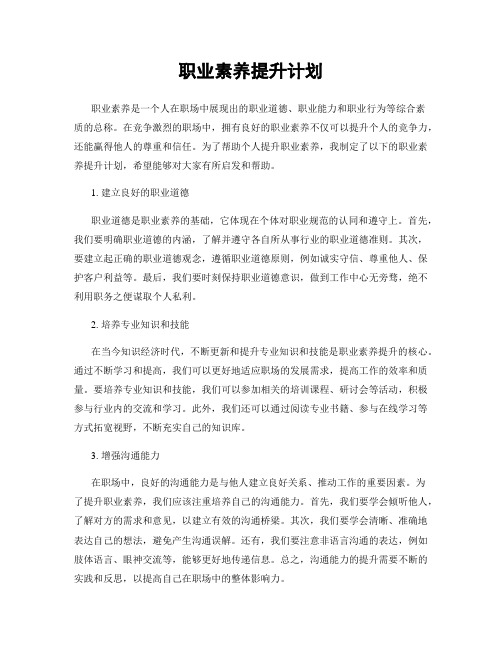 职业素养提升计划

职业素养是一个人在职场中展现出的职业道德、职业能力和职业行为等综合素质的总称。在竞争激烈的职场中，拥有良好的职业素养不仅可以提升个人的竞争力，还能赢得他人的尊重和信任。为了帮助个人提升职业素养，我制定了以下的职业素养提升计划，希望能够对大家有所启发和帮助。

1. 建立良好的职业道德

职业道德是职业素养的基础，它体现在个体对职业规范的认同和遵守上。首先，我们要明确职业道德的内涵，了解并遵守各自所从事行业的职业道德准则。其次，要建立起正确的职业道德观念，遵循职业道德原则，例如诚实守信、尊重他人、保护客户利益等。最后，我们要时刻保持职业道德意识，做到工作中心无旁骛，绝不利用职务之便谋取个人私利。

2. 培养专业知识和技能

在当今知识经济时代，不断更新和提升专业知识和技能是职业素养提升的核心。通过不断学习和提高，我们可以更好地适应职场的发展需求，提高工作的效率和质量。要培养专业知识和技能，我们可以参加相关的培训课程、研讨会等活动，积极参与行业内的交流和学习。此外，我们还可以通过阅读专业书籍、参与在线学习等方式拓宽视野，不断充实自己的知识库。

3. 增强沟通能力

在职场中，良好的沟通能力是与他人建立良好关系、推动工作的重要因素。为了提升职业素养，我们应该注重培养自己的沟通能力。首先，我们要学会倾听他人，了解对方的需求和意见，以建立有效的沟通桥梁。其次，我们要学会清晰、准确地表达自己的想法，避免产生沟通误解。还有，我们要注意非语言沟通的表达，例如肢体语言、眼神交流等，能够更好地传递信息。总之，沟通能力的提升需要不断的实践和反思，以提高自己在职场中的整体影响力。